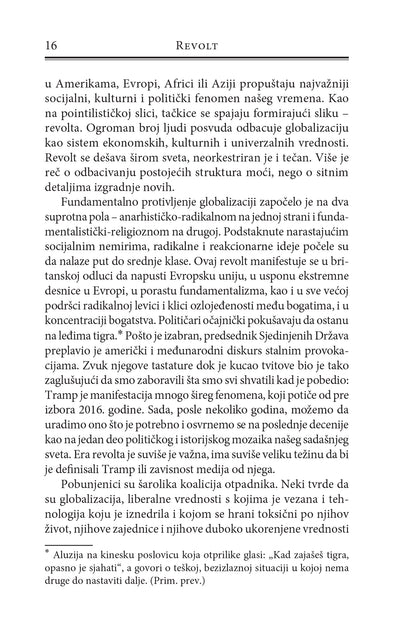 16 REVOLT

u Amerikama, Evropi, Africi ili Aziji propuštaju najvažniji socijalni, kulturni i politički fenomen našeg vremena. Kao na pointilističkoj slici, tačkice se spajaju formirajući sliku – revolta. Ogroman broj ljudi posvuda odbacuje globalizaciju kao sistem ekonomskih, kulturnih i univerzalnih vrednosti. Revolt se dešava širom sveta, neorkestriran je i tečan. Više je reč o odbacivanju postojećih struktura moći, nego o sitnim detaljima izgradnje novih.

Fundamentalno protivljenje globalizaciji započelo je na dva suprotna pola – anarhističko-radikalnom na jednoj strani i fundamentalistički-religioznom na drugoj. Podstaknute narastajućim socijalnim nemirima, radikalne i reakcionarne ideje počele su da nalaze put do srednje klase. Ovaj revolt manifestuje se u britanskoj odluci da napusti Evropsku uniju, u usponu ekstremne desnice u Evropi, u porastu fundamentalizma, kao i u sve većoj podršci radikalnoj levici i klici ozlojeđenosti među bogatima, i u koncentraciji bogatstva. Političari očajnički pokušavaju da ostanu na leđima tigra.* Pošto je izabran, predsednik Sjedinjenih Država preplavio je američki i međunarodni diskurs stalnim provokacijama. Zvuk njegove tastature dok je kucao tvitove bio je tako zaglušujući da smo zaboravili šta smo svi shvatili kad je pobedio: Tramp je manifestacija mnogo šireg fenomena, koji potiče od pre izbora 2016. godine. Sada, posle nekoliko godina, možemo da uradimo ono što je potrebno i osvrnemo se na poslednje decenije kao na jedan deo političkog i istorijskog mozaika našeg sadašnjeg sveta. Era revolta je suviše je važna, ima suviše veliku težinu da bi je definisali Tramp ili zavisnost medija od njega.

Pobunjenici su šarolika koalicija otpadnika. Neki tvrde da su globalizacija, liberalne vrednosti s kojima je vezana i tehnologija koju je iznedrila i kojom se hrani toksični po njihov život, njihove zajednice i njihove duboko ukorenjene vrednosti

* Aluzija na kinesku poslovicu koja otprilike glasi: „Kad zajašeš tigra, opasno je sjahati“, a govori o teškoj, bezizlaznoj situaciji u kojoj nema druge do nastaviti dalje. (Prim. prev.)